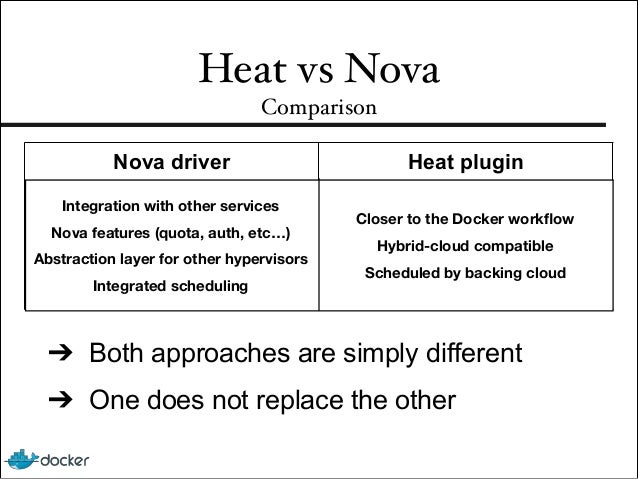 Heat vs Nova
Comparison

| Nova driver | Heat plugin |
|---|---|
| Integration with other services<br>Nova features (quota, auth, etc...)<br>Abstraction layer for other hypervisors<br>Integrated scheduling | Closer to the Docker workflow<br>Hybrid-cloud compatible<br>Scheduled by backing cloud |

➔ Both approaches are simply different

➔ One does not replace the other

docker